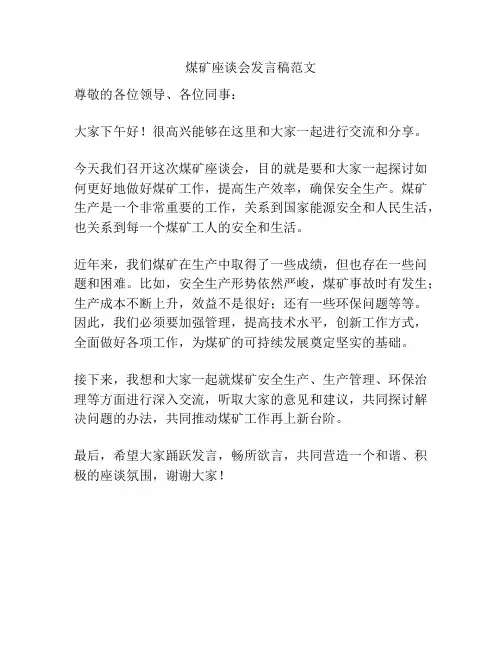 煤矿座谈会发言稿范文

尊敬的各位领导、各位同事：

大家下午好！很高兴能够在这里和大家一起进行交流和分享。

今天我们召开这次煤矿座谈会，目的就是要和大家一起探讨如何更好地做好煤矿工作，提高生产效率，确保安全生产。煤矿生产是一个非常重要的工作，关系到国家能源安全和人民生活，也关系到每一个煤矿工人的安全和生活。

近年来，我们煤矿在生产中取得了一些成绩，但也存在一些问题和困难。比如，安全生产形势依然严峻，煤矿事故时有发生；生产成本不断上升，效益不是很好；还有一些环保问题等等。因此，我们必须要加强管理，提高技术水平，创新工作方式，全面做好各项工作，为煤矿的可持续发展奠定坚实的基础。

接下来，我想和大家一起就煤矿安全生产、生产管理、环保治理等方面进行深入交流，听取大家的意见和建议，共同探讨解决问题的办法，共同推动煤矿工作再上新台阶。

最后，希望大家踊跃发言，畅所欲言，共同营造一个和谐、积极的座谈氛围，谢谢大家！